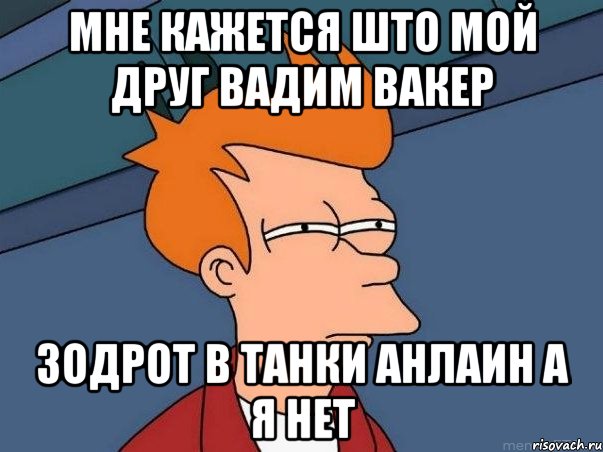 МНЕ КАЖЕТСЯ ШТО МОЙ ДРУГ ВАДИМ ВАКЕР

ЗОДРОТ В ТАНКИ АНЛАИН А Я НЕТ

risovach.ru